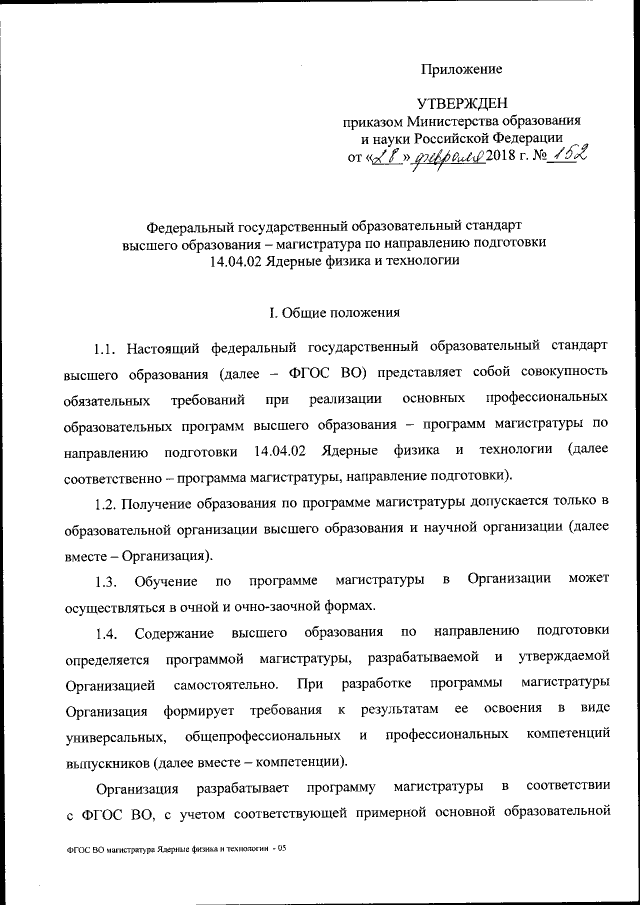 Приложение

УТВЕРЖДЕН
приказом Министерства образования
и науки Российской Федерации
от «28» февраля 2018 г. № 152

Федеральный государственный образовательный стандарт высшего образования – магистратура по направлению подготовки 14.04.02 Ядерные физика и технологии

I. Общие положения

1.1. Настоящий федеральный государственный образовательный стандарт высшего образования (далее – ФГОС ВО) представляет собой совокупность обязательных требований при реализации основных профессиональных образовательных программ высшего образования – программ магистратуры по направлению подготовки 14.04.02 Ядерные физика и технологии (далее соответственно – программа магистратуры, направление подготовки).

1.2. Получение образования по программе магистратуры допускается только в образовательной организации высшего образования и научной организации (далее вместе – Организация).

1.3. Обучение по программе магистратуры в Организации может осуществляться в очной и очно-заочной формах.

1.4. Содержание высшего образования по направлению подготовки определяется программой магистратуры, разрабатываемой и утверждаемой Организацией самостоятельно. При разработке программы магистратуры Организация формирует требования к результатам ее освоения в виде универсальных, общепрофессиональных и профессиональных компетенций выпускников (далее вместе – компетенции).

Организация разрабатывает программу магистратуры в соответствии с ФГОС ВО, с учетом соответствующей примерной основной образовательной

ФГОС ВО магистратура Ядерные физика и технологии - 05